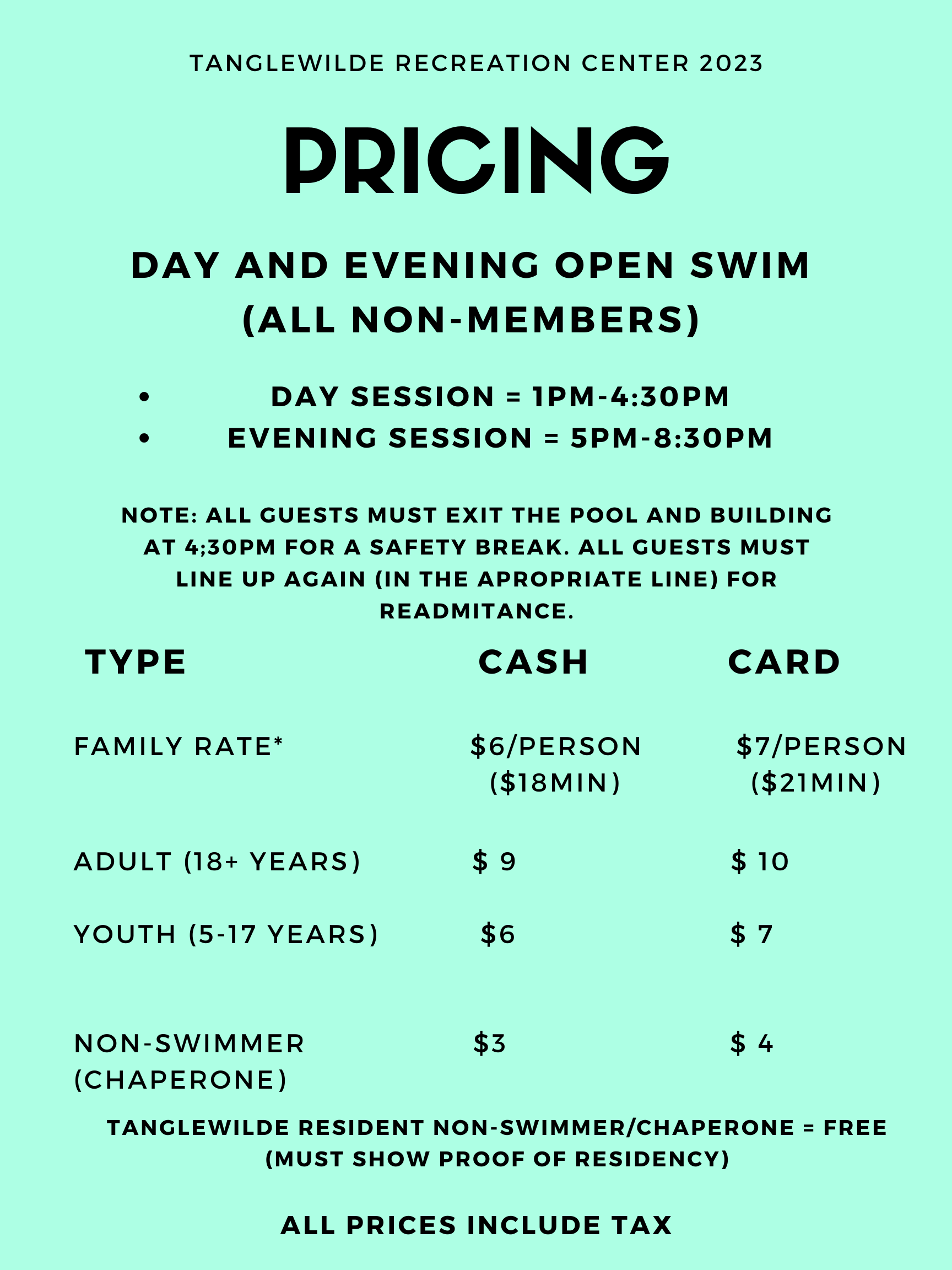 TANGLEWILDE RECREATION CENTER 2023

PRICING

DAY AND EVENING OPEN SWIM (ALL NON-MEMBERS)

• DAY SESSION = 1PM-4:30PM
• EVENING SESSION = 5PM-8:30PM

NOTE: ALL GUESTS MUST EXIT THE POOL AND BUILDING AT 4;30PM FOR A SAFETY BREAK. ALL GUESTS MUST LINE UP AGAIN (IN THE APROPRIATE LINE) FOR READMITANCE.

| TYPE | CASH | CARD |
|---|---|---|
| FAMILY RATE* | $6/PERSON ($18MIN) | $7/PERSON ($21MIN) |
| ADULT (18+ YEARS) | $ 9 | $ 10 |
| YOUTH (5-17 YEARS) | $6 | $ 7 |
| NON-SWIMMER (CHAPERONE) | $3 | $ 4 |

TANGLEWILDE RESIDENT NON-SWIMMER/CHAPERONE = FREE (MUST SHOW PROOF OF RESIDENCY)

ALL PRICES INCLUDE TAX